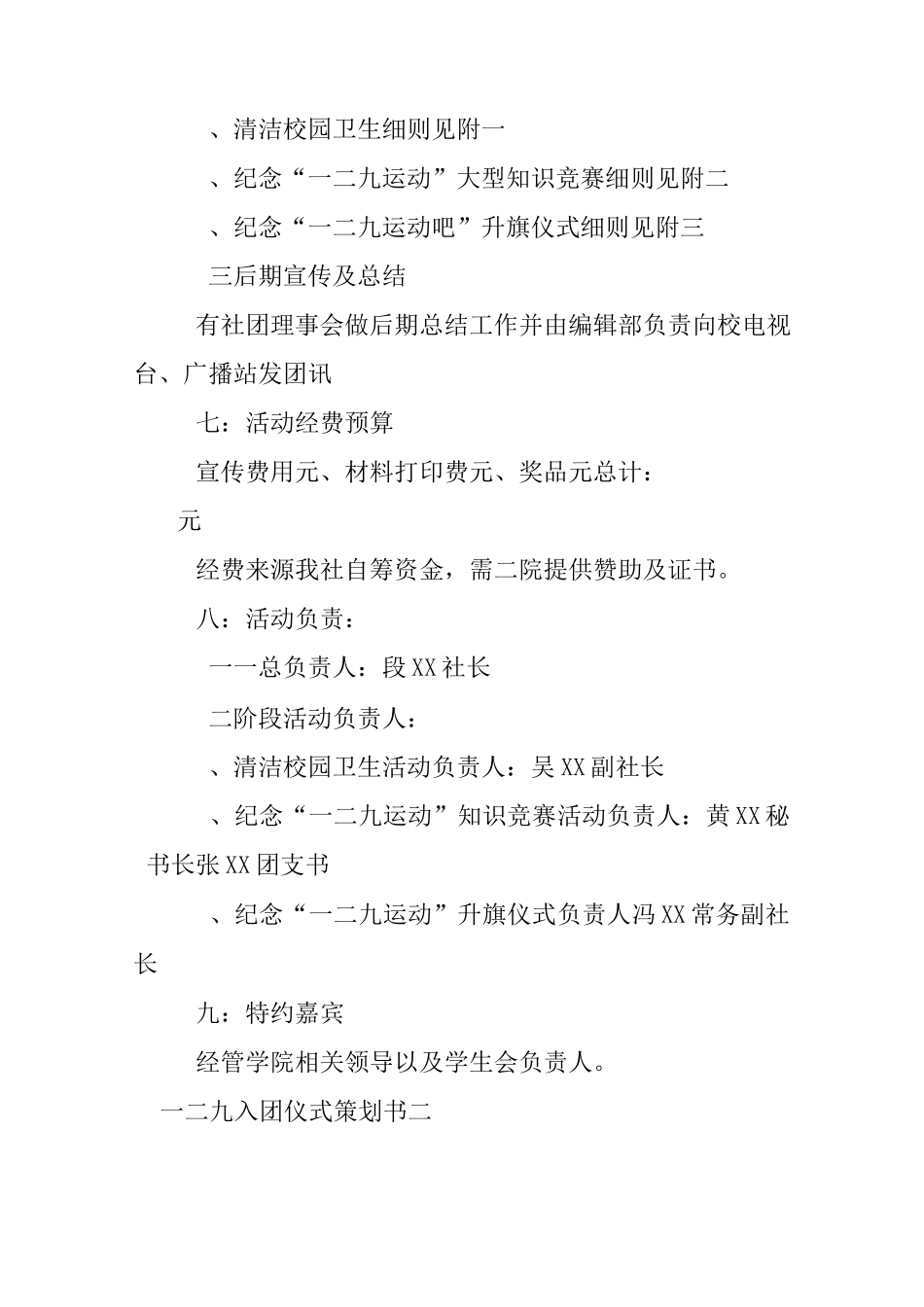 、清洁校园卫生细则见附一

、纪念“一二九运动”大型知识竞赛细则见附二

、纪念“一二九运动吧”升旗仪式细则见附三

三后期宣传及总结

有社团理事会做后期总结工作并由编辑部负责向校电视台、广播站发团讯

七：活动经费预算

宣传费用元、材料打印费元、奖品元总计：

元

经费来源我社自筹资金，需二院提供赞助及证书。

八：活动负责：

一一总负责人：段XX社长

二阶段活动负责人：

、清洁校园卫生活动负责人：吴XX副社长

、纪念“一二九运动”知识竞赛活动负责人：黄XX秘书长张XX团支书

、纪念“一二九运动”升旗仪式负责人冯XX常务副社长

九：特约嘉宾

经管学院相关领导以及学生会负责人。

一二九入团仪式策划书二